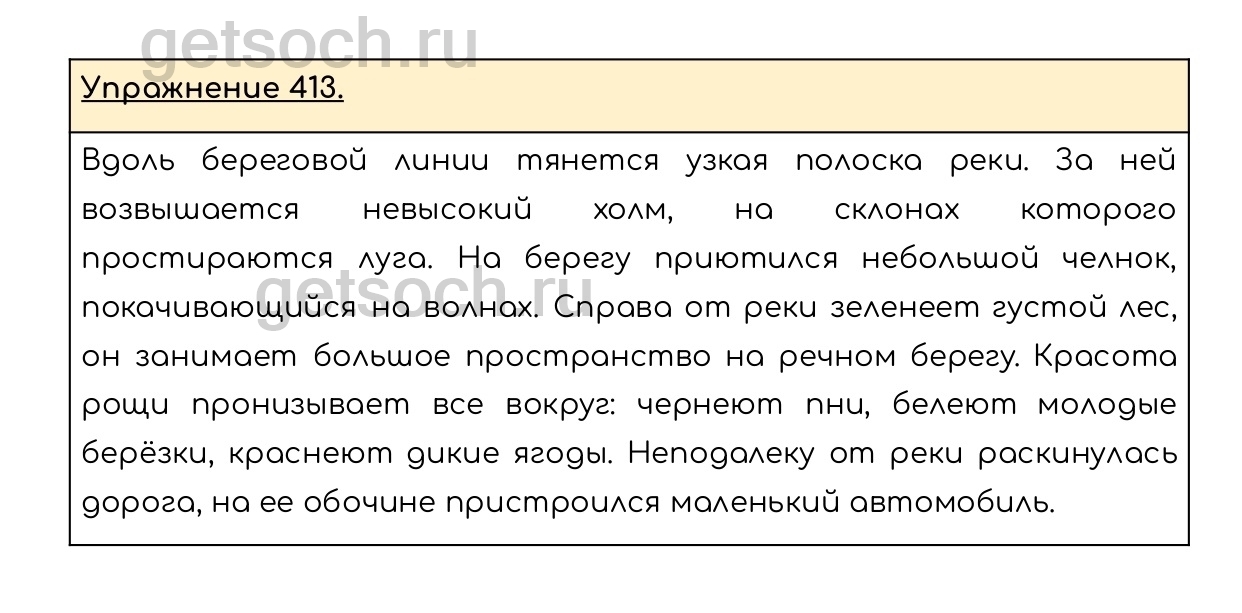 Упражнение 413.

Вдоль береговой линии тянется узкая полоска реки. За ней возвышается невысокий холм, на склонах которого простираются луга. На берегу приютился небольшой челнок, покачивающийся на волнах. Справа от реки зеленеет густой лес, он занимает большое пространство на речном берегу. Красота рощи пронизывает все вокруг: чернеют пни, белеют молодые берёзки, краснеют дикие ягоды. Неподалеку от реки раскинулась дорога, на ее обочине пристроился маленький автомобиль.

getsoch.ru